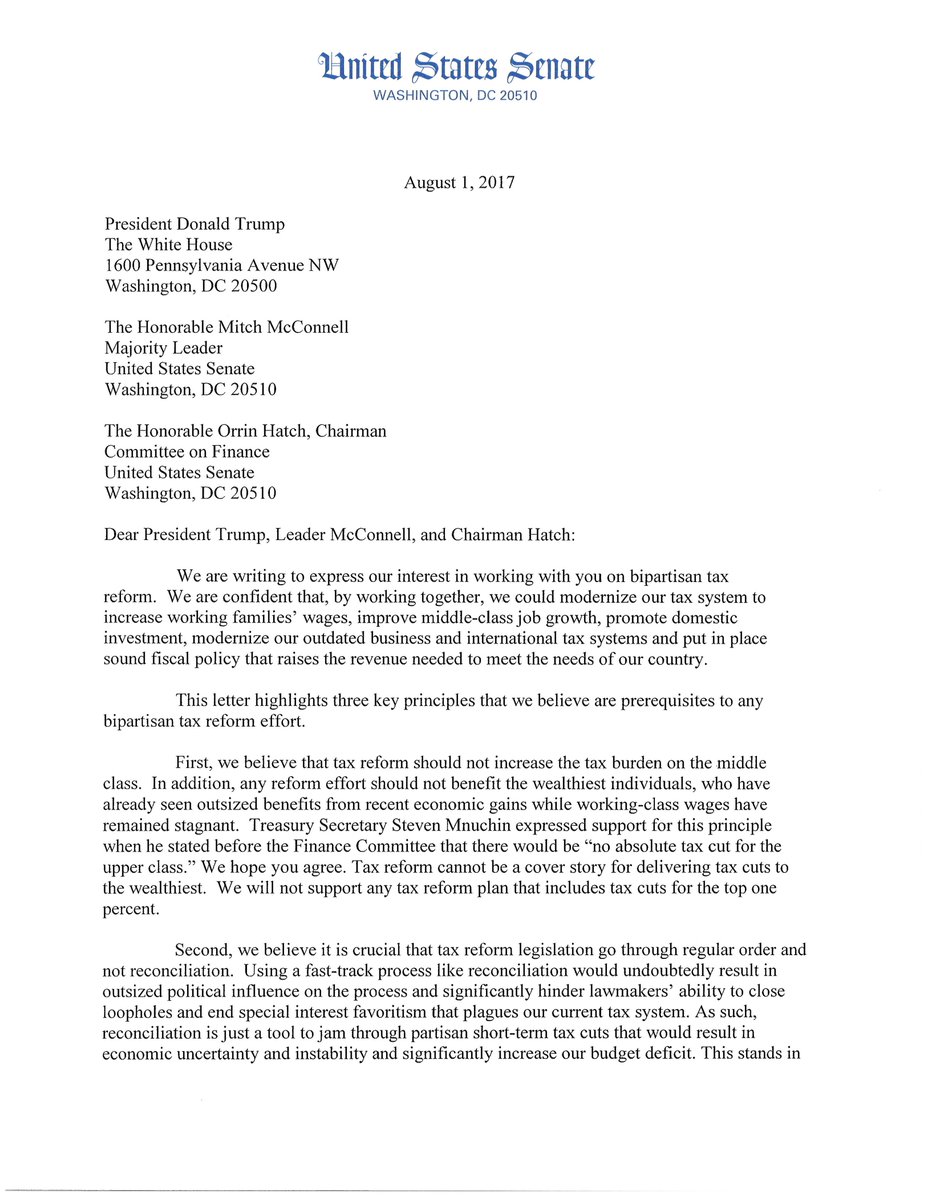 United States Senate
WASHINGTON, DC 20510

August 1, 2017

President Donald Trump
The White House
1600 Pennsylvania Avenue NW
Washington, DC 20500

The Honorable Mitch McConnell
Majority Leader
United States Senate
Washington, DC 20510

The Honorable Orrin Hatch, Chairman
Committee on Finance
United States Senate
Washington, DC 20510

Dear President Trump, Leader McConnell, and Chairman Hatch:

We are writing to express our interest in working with you on bipartisan tax reform. We are confident that, by working together, we could modernize our tax system to increase working families' wages, improve middle-class job growth, promote domestic investment, modernize our outdated business and international tax systems and put in place sound fiscal policy that raises the revenue needed to meet the needs of our country.

This letter highlights three key principles that we believe are prerequisites to any bipartisan tax reform effort.

First, we believe that tax reform should not increase the tax burden on the middle class. In addition, any reform effort should not benefit the wealthiest individuals, who have already seen outsized benefits from recent economic gains while working-class wages have remained stagnant. Treasury Secretary Steven Mnuchin expressed support for this principle when he stated before the Finance Committee that there would be "no absolute tax cut for the upper class." We hope you agree. Tax reform cannot be a cover story for delivering tax cuts to the wealthiest. We will not support any tax reform plan that includes tax cuts for the top one percent.

Second, we believe it is crucial that tax reform legislation go through regular order and not reconciliation. Using a fast-track process like reconciliation would undoubtedly result in outsized political influence on the process and significantly hinder lawmakers' ability to close loopholes and end special interest favoritism that plagues our current tax system. As such, reconciliation is just a tool to jam through partisan short-term tax cuts that would result in economic uncertainty and instability and significantly increase our budget deficit. This stands in